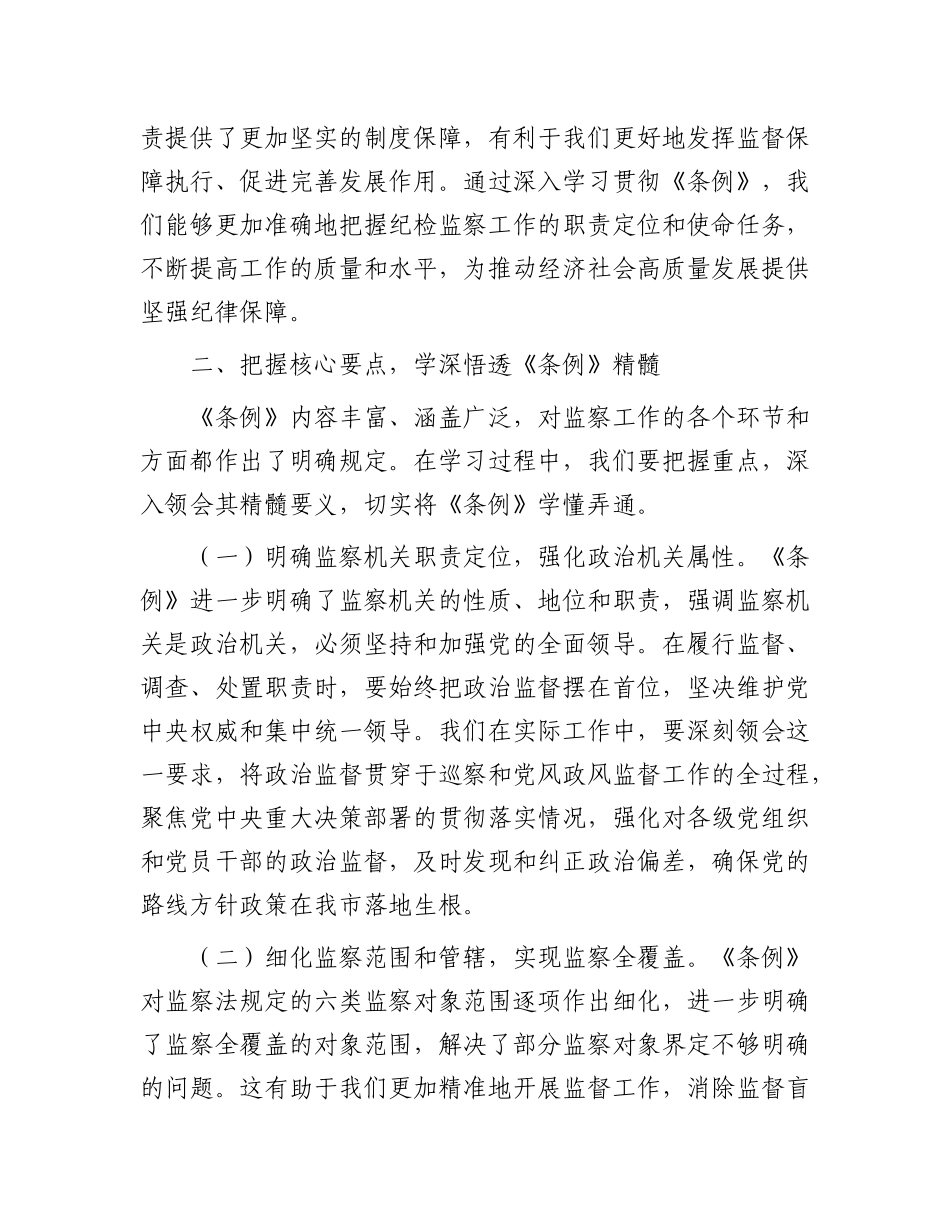 责提供了更加坚实的制度保障，有利于我们更好地发挥监督保障执行、促进完善发展作用。通过深入学习贯彻《条例》，我们能够更加准确地把握纪检监察工作的职责定位和使命任务，不断提高工作的质量和水平，为推动经济社会高质量发展提供坚强纪律保障。

二、把握核心要点，学深悟透《条例》精髓

《条例》内容丰富、涵盖广泛，对监察工作的各个环节和方面都作出了明确规定。在学习过程中，我们要把握重点，深入领会其精髓要义，切实将《条例》学懂弄通。

（一）明确监察机关职责定位，强化政治机关属性。《条例》进一步明确了监察机关的性质、地位和职责，强调监察机关是政治机关，必须坚持和加强党的全面领导。在履行监督、调查、处置职责时，要始终把政治监督摆在首位，坚决维护党中央权威和集中统一领导。我们在实际工作中，要深刻领会这一要求，将政治监督贯穿于巡察和党风政风监督工作的全过程，聚焦党中央重大决策部署的贯彻落实情况，强化对各级党组织和党员干部的政治监督，及时发现和纠正政治偏差，确保党的路线方针政策在我市落地生根。

（二）细化监察范围和管辖，实现监察全覆盖。《条例》对监察法规定的六类监察对象范围逐项作出细化，进一步明确了监察全覆盖的对象范围，解决了部分监察对象界定不够明确的问题。这有助于我们更加精准地开展监督工作，消除监督盲